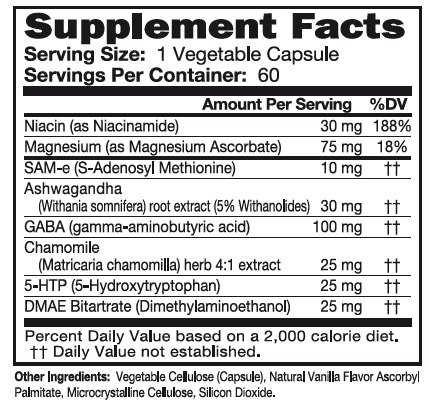 Supplement Facts
Serving Size: 1 Vegetable Capsule
Servings Per Container: 60

| | Amount Per Serving | %DV |
|---|---|---|
| Niacin (as Niacinamide) | 30 mg | 188% |
| Magnesium (as Magnesium Ascorbate) | 75 mg | 18% |
| SAM-e (S-Adenosyl Methionine) | 10 mg | †† |
| Ashwagandha (Withania somnifera) root extract (5% Withanolides) | 30 mg | †† |
| GABA (gamma-aminobutyric acid) | 100 mg | †† |
| Chamomile (Matricaria chamomilla) herb 4:1 extract | 25 mg | †† |
| 5-HTP (5-Hydroxytryptophan) | 25 mg | †† |
| DMAE Bitartrate (Dimethylaminoethanol) | 25 mg | †† |

Percent Daily Value based on a 2,000 calorie diet.
†† Daily Value not established.

Other Ingredients: Vegetable Cellulose (Capsule), Natural Vanilla Flavor Ascorbyl Palmitate, Microcrystalline Cellulose, Silicon Dioxide.